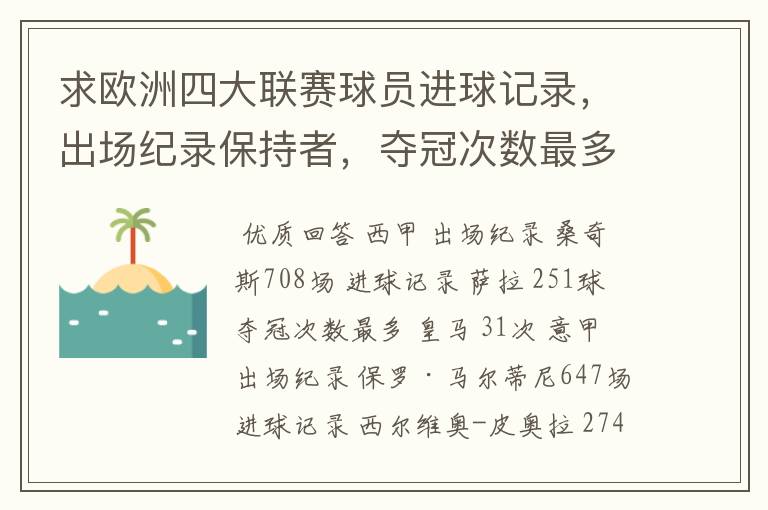 求欧洲四大联赛球员进球记录，出场纪录保持者，夺冠次数最多

优质回答 西甲 出场纪录 桑奇斯708场 进球记录 萨拉 251球 夺冠次数最多 皇马 31次 意甲 出场纪录 保罗·马尔蒂尼647场 进球记录 西尔维奥-皮奥拉 274